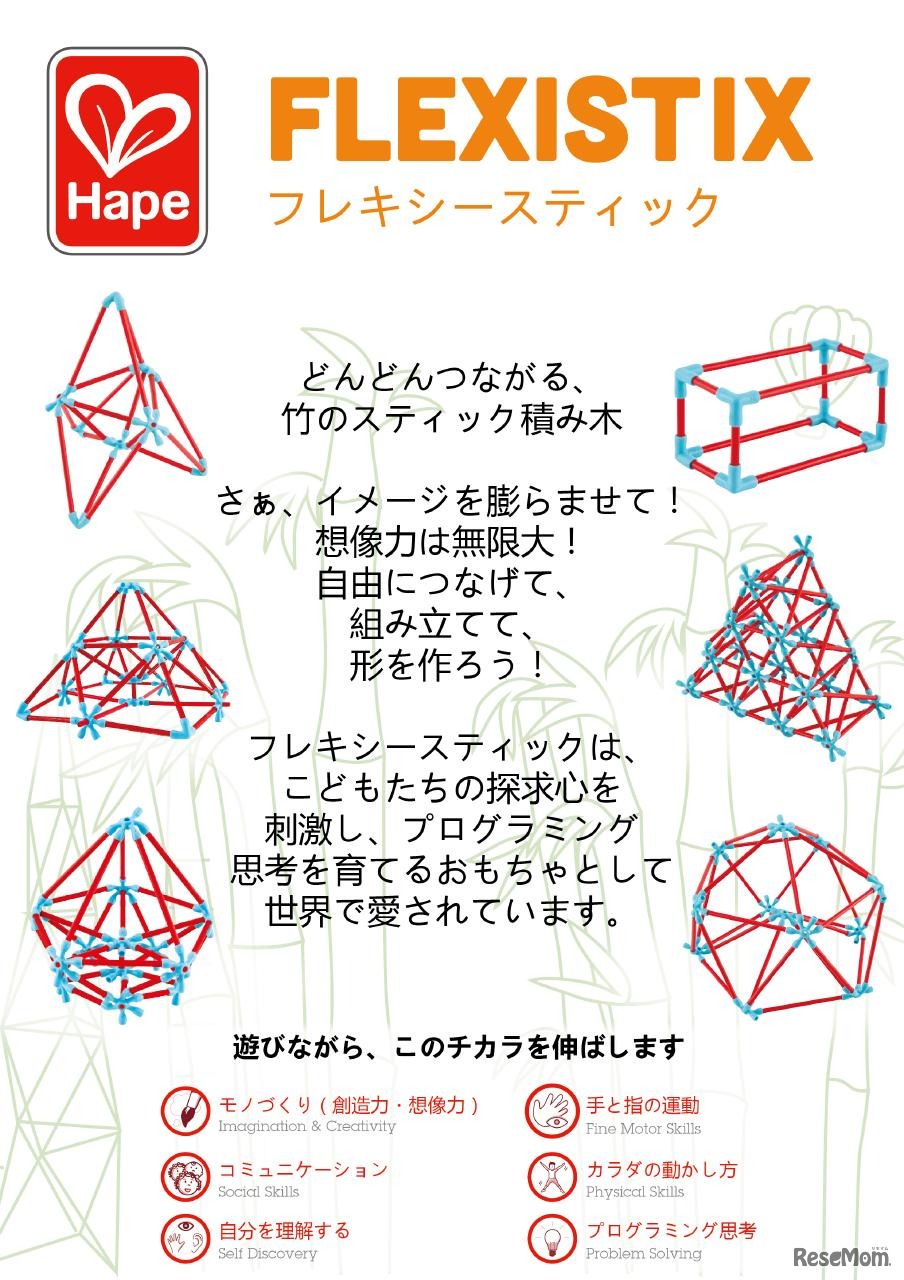 Hape

FLEXISTIX
フレキシースティック

どんどんつながる、
竹のスティック積み木

さぁ、イメージを膨らませて！
想像力は無限大！
自由につなげて、
組み立てて、
形を作ろう！

フレキシースティックは、
こどもたちの探求心を
刺激し、プログラミング
思考を育てるおもちゃとして
世界で愛されています。

遊びながら、このチカラを伸ばします

モノづくり（創造力・想像力）
Imagination & Creativity

コミュニケーション
Social Skills

自分を理解する
Self Discovery

手と指の運動
Fine Motor Skills

カラダの動かし方
Physical Skills

プログラミング思考
Problem Solving

ReseMom